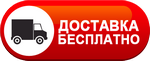 ДОСТАВКА БЕСПЛАТНО